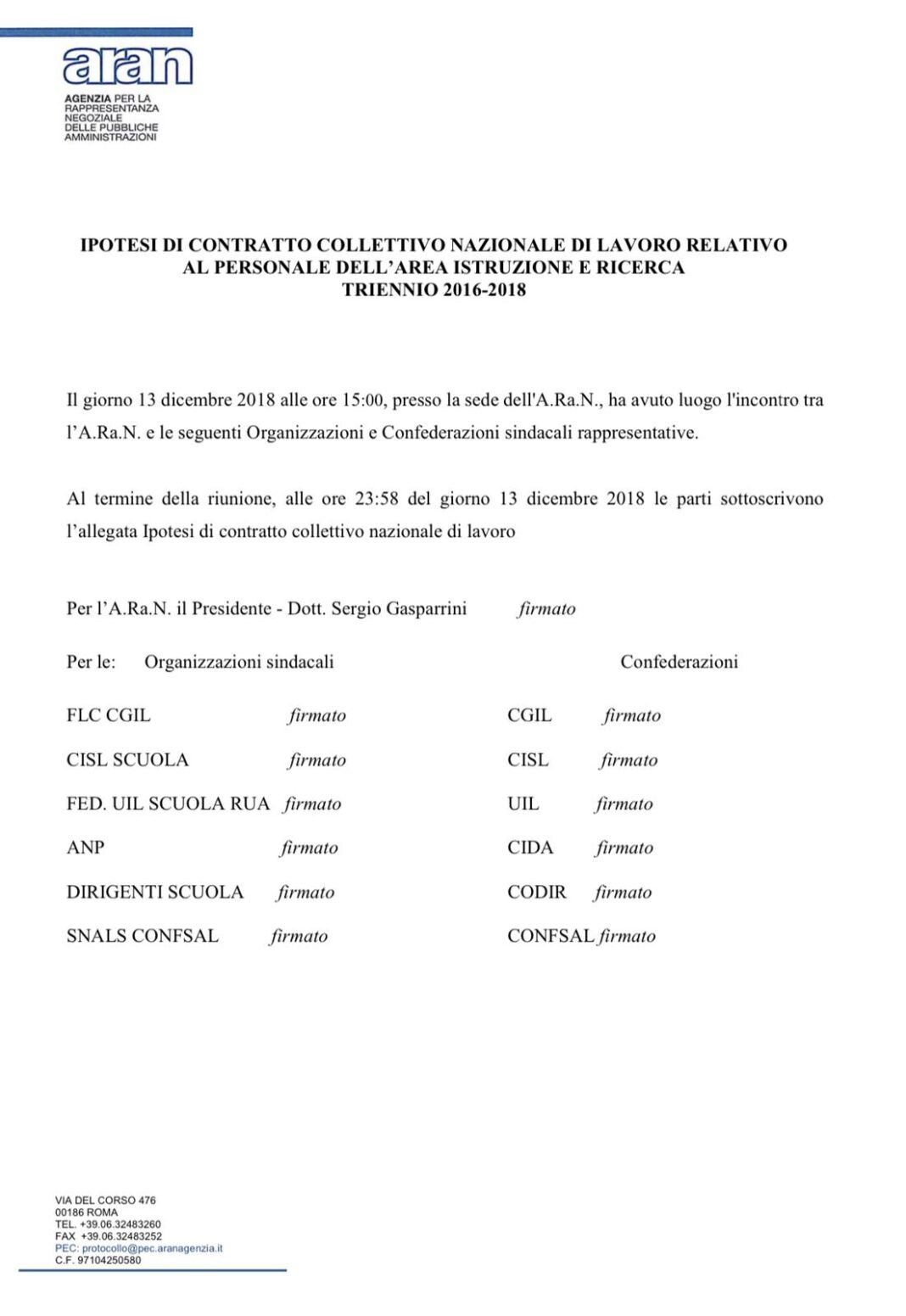 aran
AGENZIA PER LA RAPPRESENTANZA NEGOZIALE DELLE PUBBLICHE AMMINISTRAZIONI

IPOTESI DI CONTRATTO COLLETTIVO NAZIONALE DI LAVORO RELATIVO AL PERSONALE DELL'AREA ISTRUZIONE E RICERCA TRIENNIO 2016-2018

Il giorno 13 dicembre 2018 alle ore 15:00, presso la sede dell'A.Ra.N., ha avuto luogo l'incontro tra l'A.Ra.N. e le seguenti Organizzazioni e Confederazioni sindacali rappresentative.

Al termine della riunione, alle ore 23:58 del giorno 13 dicembre 2018 le parti sottoscrivono l'allegata Ipotesi di contratto collettivo nazionale di lavoro

Per l'A.Ra.N. il Presidente - Dott. Sergio Gasparrini firmato

Per le: Organizzazioni sindacali

FLC CGIL firmato
CISL SCUOLA firmato
FED. UIL SCUOLA RUA firmato
ANP firmato
DIRIGENTI SCUOLA firmato
SNALS CONFSAL firmato

Confederazioni

CGIL firmato
CISL firmato
UIL firmato
CIDA firmato
CODIR firmato
CONFSAL firmato

VIA DEL CORSO 476
00186 ROMA
TEL. +39.06.32483260
FAX +39.06.32483252
PEC: protocollo@pec.aranagenzia.it
C.F. 97104250580